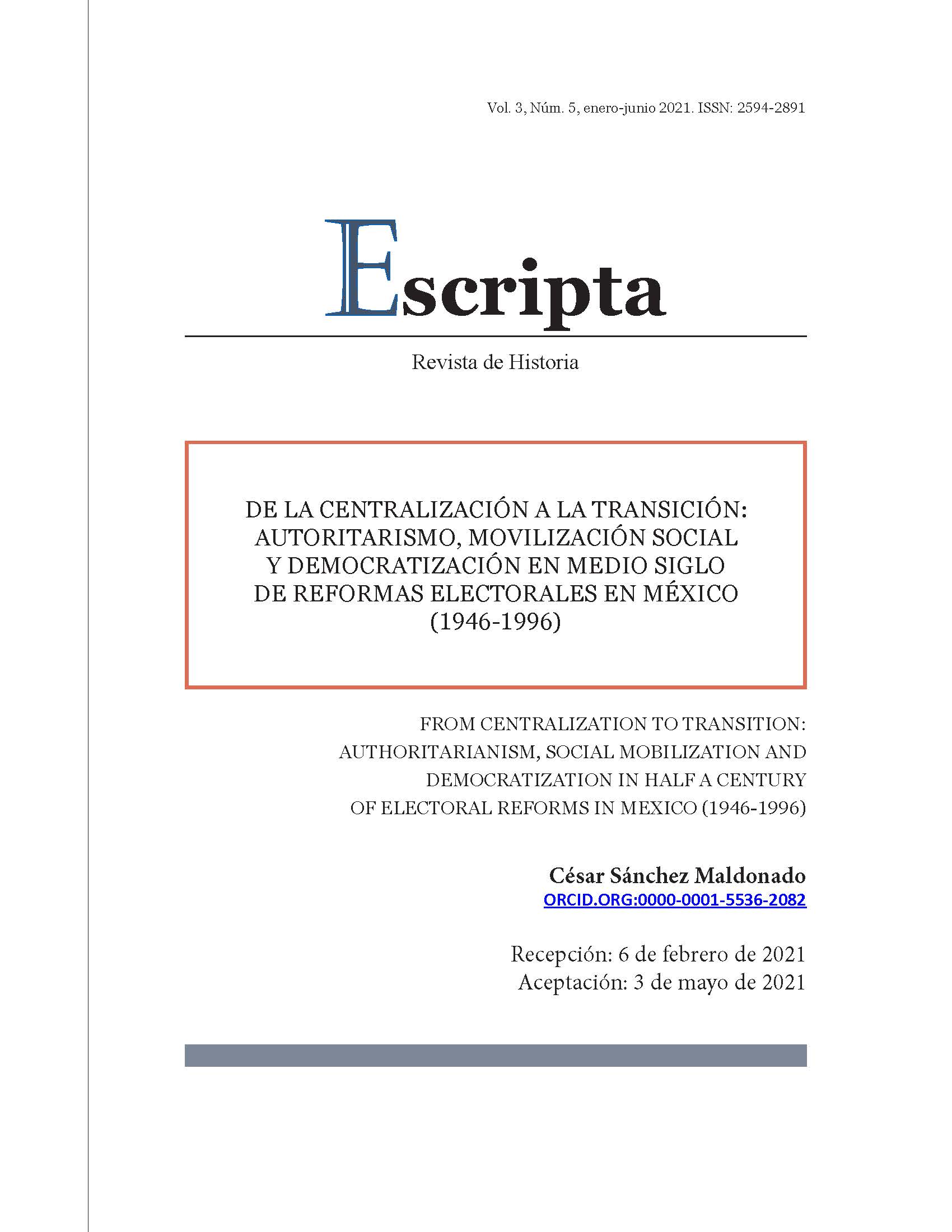 Vol. 3, Núm. 5, enero-junio 2021. ISSN: 2594-2891

Escripta

Revista de Historia

DE LA CENTRALIZACIÓN A LA TRANSICIÓN: AUTORITARISMO, MOVILIZACIÓN SOCIAL Y DEMOCRATIZACIÓN EN MEDIO SIGLO DE REFORMAS ELECTORALES EN MÉXICO (1946-1996)

FROM CENTRALIZATION TO TRANSITION: AUTHORITARIANISM, SOCIAL MOBILIZATION AND DEMOCRATIZATION IN HALF A CENTURY OF ELECTORAL REFORMS IN MEXICO (1946-1996)

César Sánchez Maldonado
ORCID.ORG:0000-0001-5536-2082

Recepción: 6 de febrero de 2021
Aceptación: 3 de mayo de 2021